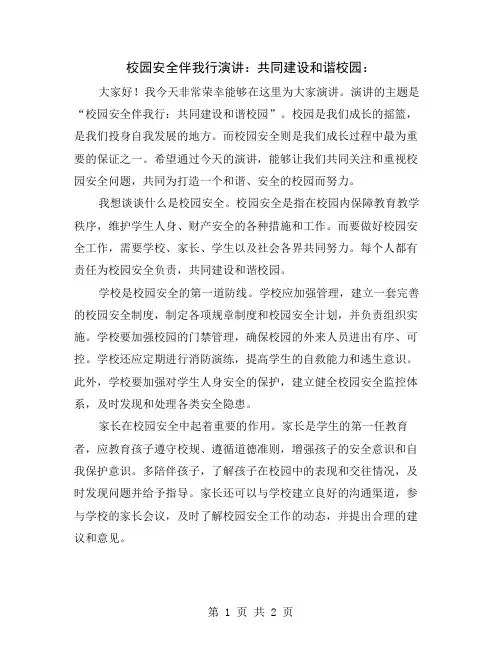 校园安全伴我行演讲：共同建设和谐校园：

大家好！我今天非常荣幸能够在这里为大家演讲。演讲的主题是“校园安全伴我行：共同建设和谐校园”。校园是我们成长的摇篮，是我们投身自我发展的地方。而校园安全则是我们成长过程中最为重要的保证之一。希望通过今天的演讲，能够让我们共同关注和重视校园安全问题，共同为打造一个和谐、安全的校园而努力。

我想谈谈什么是校园安全。校园安全是指在校园内保障教育教学秩序，维护学生人身、财产安全的各种措施和工作。而要做好校园安全工作，需要学校、家长、学生以及社会各界共同努力。每个人都有责任为校园安全负责，共同建设和谐校园。

学校是校园安全的第一道防线。学校应加强管理，建立一套完善的校园安全制度，制定各项规章制度和校园安全计划，并负责组织实施。学校要加强校园的门禁管理，确保校园的外来人员进出有序、可控。学校还应定期进行消防演练，提高学生的自救能力和逃生意识。此外，学校要加强对学生人身安全的保护，建立健全校园安全监控体系，及时发现和处理各类安全隐患。

家长在校园安全中起着重要的作用。家长是学生的第一任教育者，应教育孩子遵守校规、遵循道德准则，增强孩子的安全意识和自我保护意识。多陪伴孩子，了解孩子在校园中的表现和交往情况，及时发现问题并给予指导。家长还可以与学校建立良好的沟通渠道，参与学校的家长会议，及时了解校园安全工作的动态，并提出合理的建议和意见。

第 1 页 共 2 页